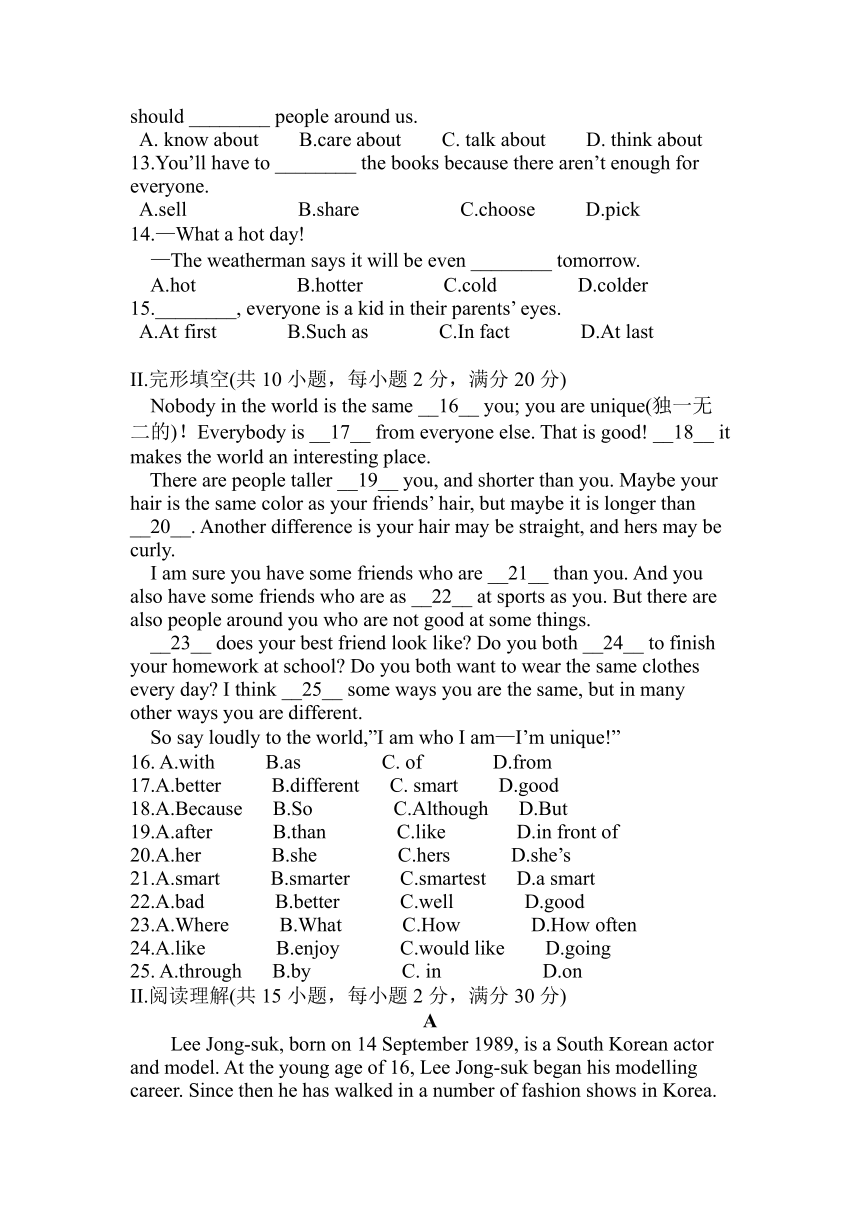 should ________ people around us.
A. know about B.care about C. talk about D. think about
13.You'll have to ________ the books because there aren't enough for everyone.
A.sell B.share C.choose D.pick
14.—What a hot day!
—The weatherman says it will be even ________ tomorrow.
A.hot B.hotter C.cold D.colder
15.________, everyone is a kid in their parents' eyes.
A.At first B.Such as C.In fact D.At last

II.完形填空(共 10 小题，每小题 2 分，满分 20 分)
Nobody in the world is the same __16__ you; you are unique(独一无二的)！Everybody is __17__ from everyone else. That is good! __18__ it makes the world an interesting place.
There are people taller __19__ you, and shorter than you. Maybe your hair is the same color as your friends' hair, but maybe it is longer than __20__. Another difference is your hair may be straight, and hers may be curly.
I am sure you have some friends who are __21__ than you. And you also have some friends who are as __22__ at sports as you. But there are also people around you who are not good at some things.
__23__ does your best friend look like? Do you both __24__ to finish your homework at school? Do you both want to wear the same clothes every day? I think __25__ some ways you are the same, but in many other ways you are different.
So say loudly to the world,"I am who I am—I'm unique!"
16. A.with B.as C. of D.from
17.A.better B.different C. smart D.good
18.A.Because B.So C.Although D.But
19.A.after B.than C.like D.in front of
20.A.her B.she C.hers D.she's
21.A.smart B.smarter C.smartest D.a smart
22.A.bad B.better C.well D.good
23.A.Where B.What C.How D.How often
24.A.like B.enjoy C.would like D.going
25. A.through B.by C. in D.on
II.阅读理解(共 15 小题，每小题 2 分，满分 30 分)
A
Lee Jong-suk, born on 14 September 1989, is a South Korean actor and model. At the young age of 16, Lee Jong-suk began his modelling career. Since then he has walked in a number of fashion shows in Korea.